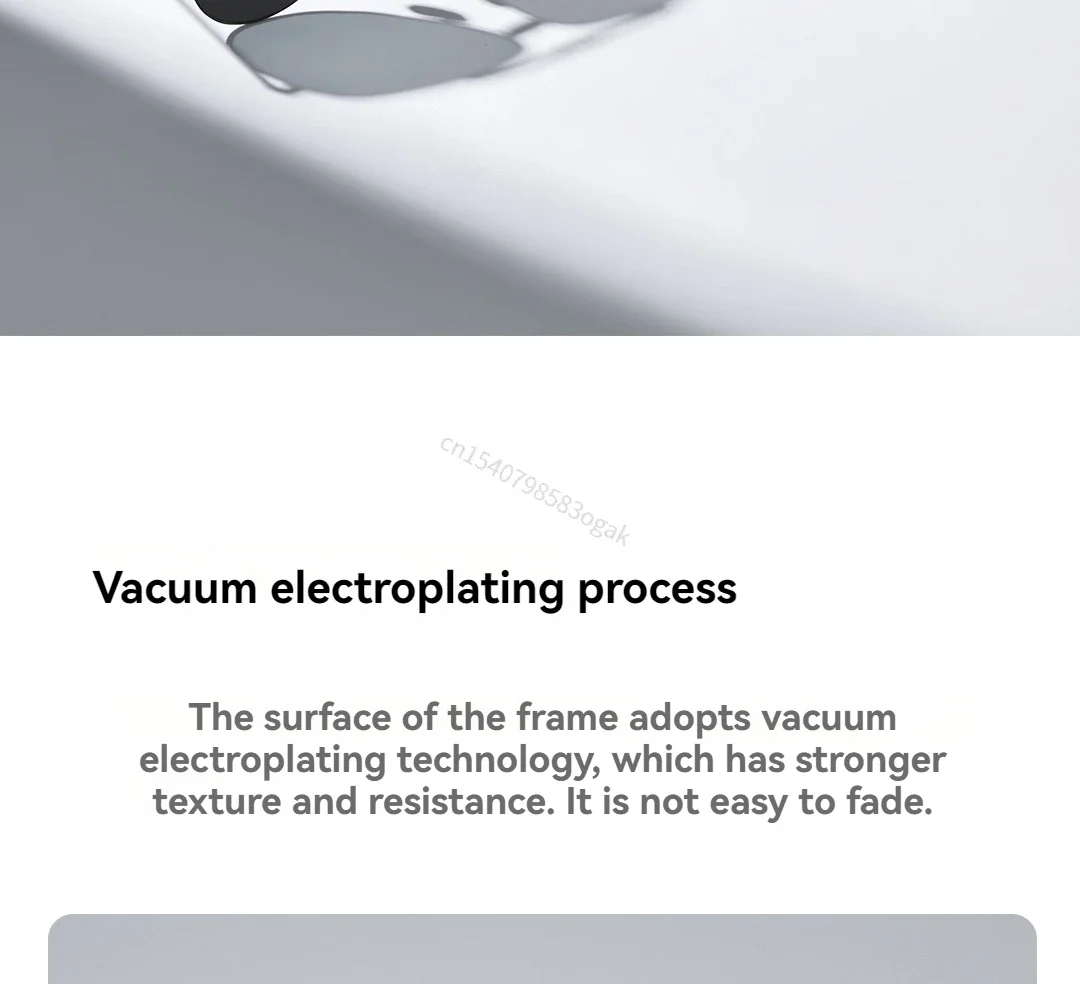 Vacuum electroplating process

The surface of the frame adopts vacuum electroplating technology, which has stronger texture and resistance. It is not easy to fade.

cn1540798583ogak